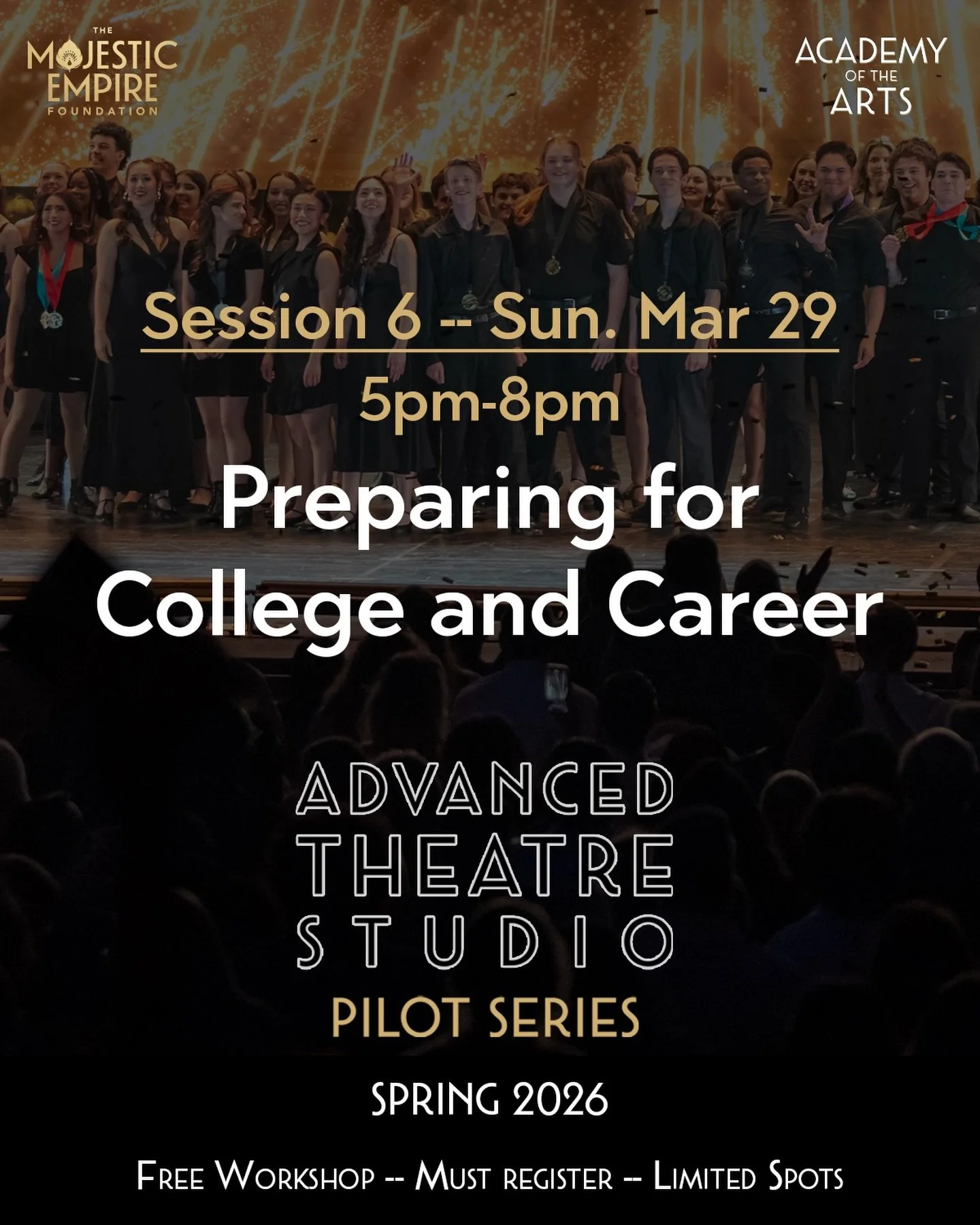 THE MAJESTIC EMPIRE FOUNDATION

ACADEMY OF THE ARTS

Session 6 -- Sun. Mar 29

5pm-8pm

Preparing for College and Career

ADVANCED THEATRE STUDIO

PILOT SERIES

SPRING 2026

Free Workshop -- Must register -- Limited Spots